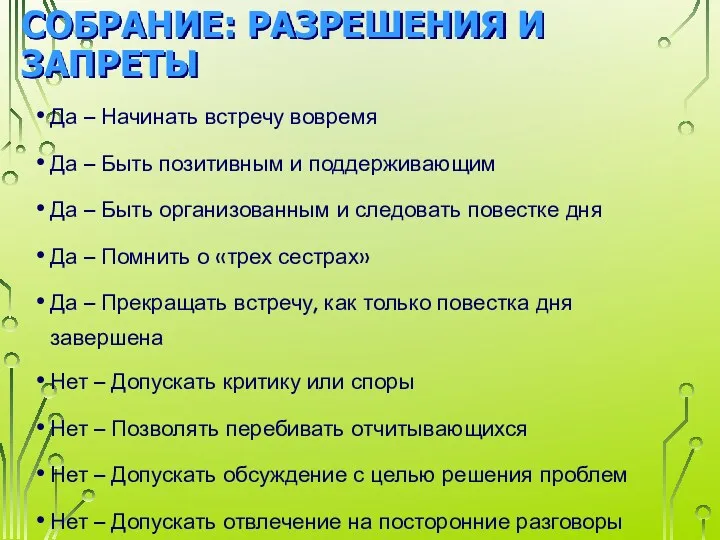 СОБРАНИЕ: РАЗРЕШЕНИЯ И ЗАПРЕТЫ

• Да – Начинать встречу вовремя

• Да – Быть позитивным и поддерживающим

• Да – Быть организованным и следовать повестке дня

• Да – Помнить о «трех сестрах»

• Да – Прекращать встречу, как только повестка дня завершена

• Нет – Допускать критику или споры

• Нет – Позволять перебивать отчитывающихся

• Нет – Допускать обсуждение с целью решения проблем

• Нет – Допускать отвлечение на посторонние разговоры